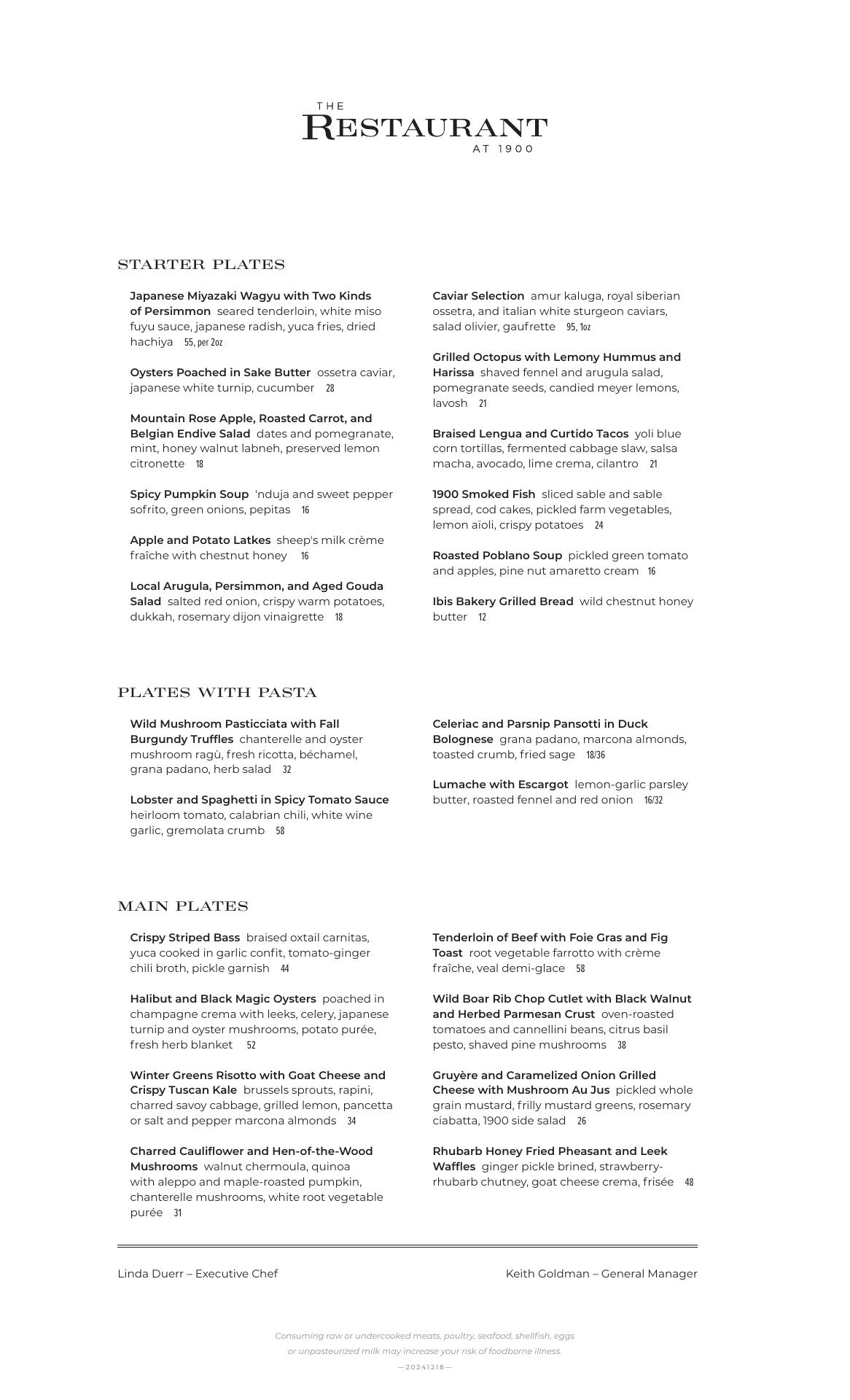 THE RESTAURANT AT 1900

STARTER PLATES

Japanese Miyazaki Wagyu with Two Kinds of Persimmon seared tenderloin, white miso fuyu sauce, japanese radish, yuca fries, dried hachiya 55, per 2oz

Oysters Poached in Sake Butter ossetra caviar, japanese white turnip, cucumber 28

Mountain Rose Apple, Roasted Carrot, and Belgian Endive Salad dates and pomegranate, mint, honey walnut labneh, preserved lemon citronette 18

Spicy Pumpkin Soup 'nduja and sweet pepper sofrito, green onions, pepitas 16

Apple and Potato Latkes sheep's milk crème fraîche with chestnut honey 16

Local Arugula, Persimmon, and Aged Gouda Salad salted red onion, crispy warm potatoes, dukkah, rosemary dijon vinaigrette 18

Caviar Selection amur kaluga, royal siberian ossetra, and italian white sturgeon caviars, salad olivier, gaufrette 95, 1oz

Grilled Octopus with Lemony Hummus and Harissa shaved fennel and arugula salad, pomegranate seeds, candied meyer lemons, lavosh 21

Braised Lengua and Curtido Tacos yoli blue corn tortillas, fermented cabbage slaw, salsa macha, avocado, lime crema, cilantro 21

1900 Smoked Fish sliced sable and sable spread, cod cakes, pickled farm vegetables, lemon aioli, crispy potatoes 24

Roasted Poblano Soup pickled green tomato and apples, pine nut amaretto cream 16

Ibis Bakery Grilled Bread wild chestnut honey butter 12

PLATES WITH PASTA

Wild Mushroom Pasticciata with Fall Burgundy Truffles chanterelle and oyster mushroom ragù, fresh ricotta, béchamel, grana padano, herb salad 32

Lobster and Spaghetti in Spicy Tomato Sauce heirloom tomato, calabrian chili, white wine garlic, gremolata crumb 58

Celeriac and Parsnip Pansotti in Duck Bolognese grana padano, marcona almonds, toasted crumb, fried sage 18/36

Lumache with Escargot lemon-garlic parsley butter, roasted fennel and red onion 16/32

MAIN PLATES

Crispy Striped Bass braised oxtail carnitas, yuca cooked in garlic confit, tomato-ginger chili broth, pickle garnish 44

Halibut and Black Magic Oysters poached in champagne crema with leeks, celery, japanese turnip and oyster mushrooms, potato purée, fresh herb blanket 52

Winter Greens Risotto with Goat Cheese and Crispy Tuscan Kale brussels sprouts, rapini, charred savoy cabbage, grilled lemon, pancetta or salt and pepper marcona almonds 34

Charred Cauliflower and Hen-of-the-Wood Mushrooms walnut chermoula, quinoa with aleppo and maple-roasted pumpkin, chanterelle mushrooms, white root vegetable purée 31

Tenderloin of Beef with Foie Gras and Fig Toast root vegetable farrotto with crème fraîche, veal demi-glace 58

Wild Boar Rib Chop Cutlet with Black Walnut and Herbed Parmesan Crust oven-roasted tomatoes and cannellini beans, citrus basil pesto, shaved pine mushrooms 38

Gruyère and Caramelized Onion Grilled Cheese with Mushroom Au Jus pickled whole grain mustard, frilly mustard greens, rosemary ciabatta, 1900 side salad 26

Rhubarb Honey Fried Pheasant and Leek Waffles ginger pickle brined, strawberry-rhubarb chutney, goat cheese crema, frisée 48

Linda Duerr – Executive Chef

Keith Goldman – General Manager

Consuming raw or undercooked meats, poultry, seafood, shellfish, eggs or unpasteurized milk may increase your risk of foodborne illness.

—20241218—